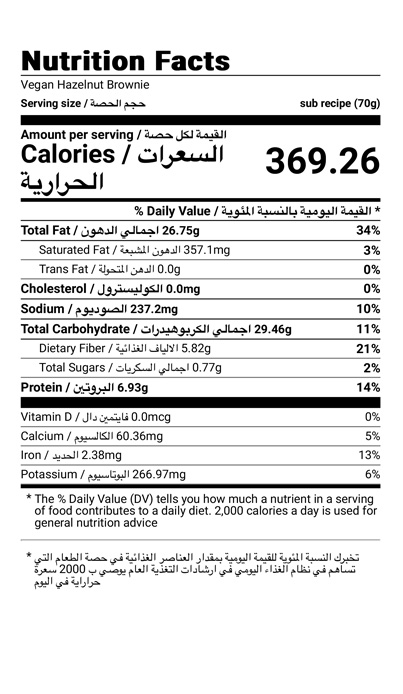 Nutrition Facts

Vegan Hazelnut Brownie

Serving size / حجم الحصة sub recipe (70g)

Amount per serving / القيمة لكل حصة

Calories / السعرات الحرارية 369.26

% Daily Value / القيمة اليومية بالنسبة المئوية *

| | |
|---|---|
| Total Fat / اجمالي الدهون 26.75g | 34% |
| Saturated Fat / الدهون المشبعة 357.1mg | 3% |
| Trans Fat / الدهن المتحولة 0.0g | 0% |
| Cholesterol / الكوليسترول 0.0mg | 0% |
| Sodium / الصوديوم 237.2mg | 10% |
| Total Carbohydrate / اجمالي الكربوهيدرات 29.46g | 11% |
| Dietary Fiber / الالياف الغذائية 5.82g | 21% |
| Total Sugars / اجمالي السكريات 0.77g | 2% |
| Protein / البروتين 6.93g | 14% |
| Vitamin D / فايتمين دال 0.0mcg | 0% |
| Calcium / الكالسيوم 60.36mg | 5% |
| Iron / الحديد 2.38mg | 13% |
| Potassium / البوتاسيوم 266.97mg | 6% |

* The % Daily Value (DV) tells you how much a nutrient in a serving of food contributes to a daily diet. 2,000 calories a day is used for general nutrition advice

* تخبرك النسبة المئوية للقيمة اليومية بمقدار العناصر الغذائية في حصة الطعام التي تساهم في نظام الغذاء اليومي في ارشادات التغذية العام يوصي ب 2000 سعرة حرارية في اليوم